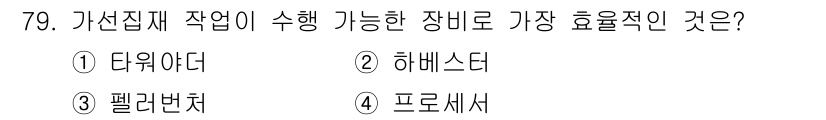 79. 가선집재 작업이 수행 가능한 장비로 가장 효율적인 것은?

① 타워야더 ② 하베스터

③ 펠러번처 ④ 프로세서